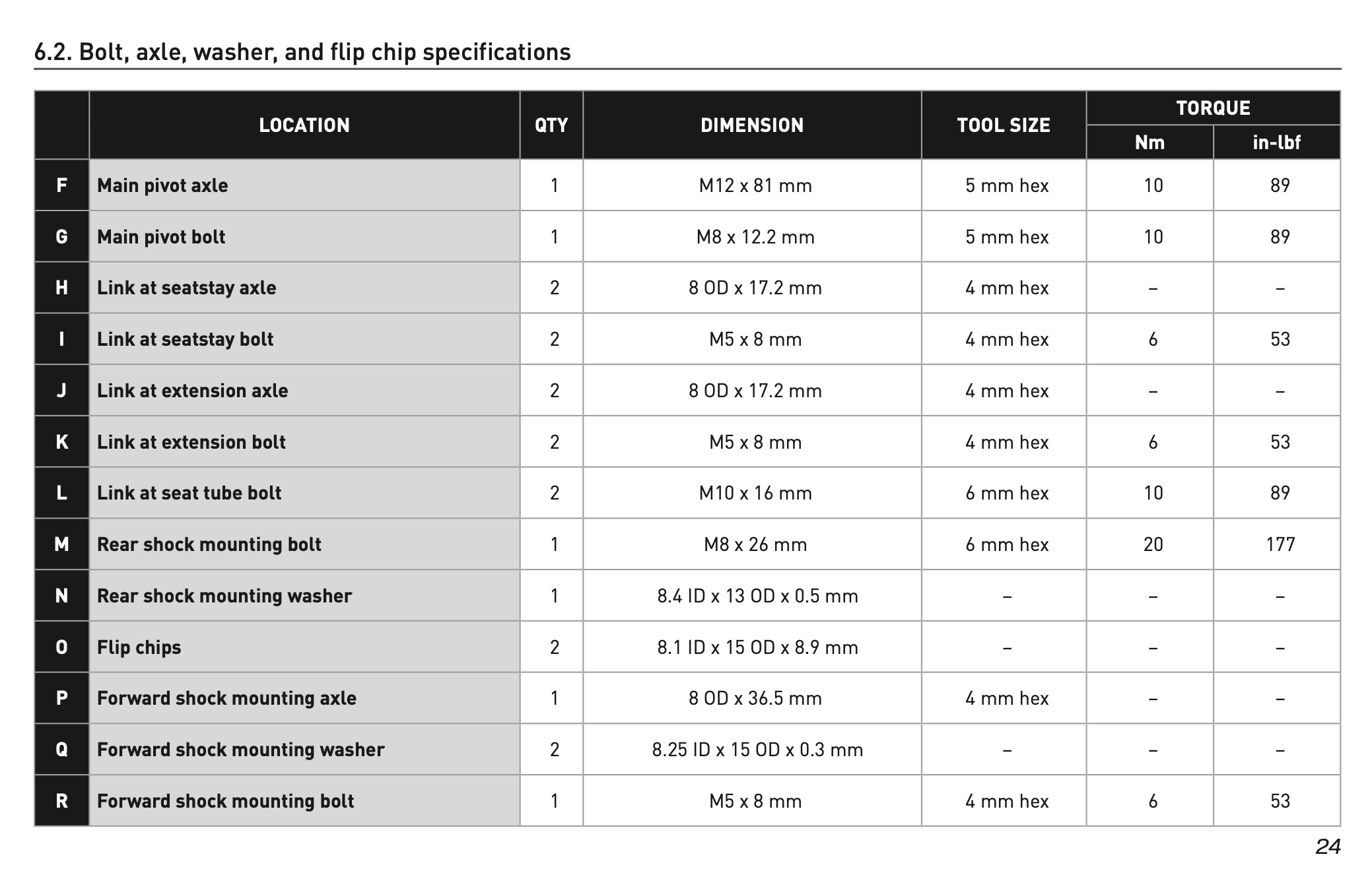 6.2. Bolt, axle, washer, and flip chip specifications

| | LOCATION | QTY | DIMENSION | TOOL SIZE | TORQUE Nm | TORQUE in-lbf |
|---|---|---|---|---|---|---|
| F | Main pivot axle | 1 | M12 x 81 mm | 5 mm hex | 10 | 89 |
| G | Main pivot bolt | 1 | M8 x 12.2 mm | 5 mm hex | 10 | 89 |
| H | Link at seatstay axle | 2 | 8 OD x 17.2 mm | 4 mm hex | – | – |
| I | Link at seatstay bolt | 2 | M5 x 8 mm | 4 mm hex | 6 | 53 |
| J | Link at extension axle | 2 | 8 OD x 17.2 mm | 4 mm hex | – | – |
| K | Link at extension bolt | 2 | M5 x 8 mm | 4 mm hex | 6 | 53 |
| L | Link at seat tube bolt | 2 | M10 x 16 mm | 6 mm hex | 10 | 89 |
| M | Rear shock mounting bolt | 1 | M8 x 26 mm | 6 mm hex | 20 | 177 |
| N | Rear shock mounting washer | 1 | 8.4 ID x 13 OD x 0.5 mm | – | – | – |
| O | Flip chips | 2 | 8.1 ID x 15 OD x 8.9 mm | – | – | – |
| P | Forward shock mounting axle | 1 | 8 OD x 36.5 mm | 4 mm hex | – | – |
| Q | Forward shock mounting washer | 2 | 8.25 ID x 15 OD x 0.3 mm | – | – | – |
| R | Forward shock mounting bolt | 1 | M5 x 8 mm | 4 mm hex | 6 | 53 |

24